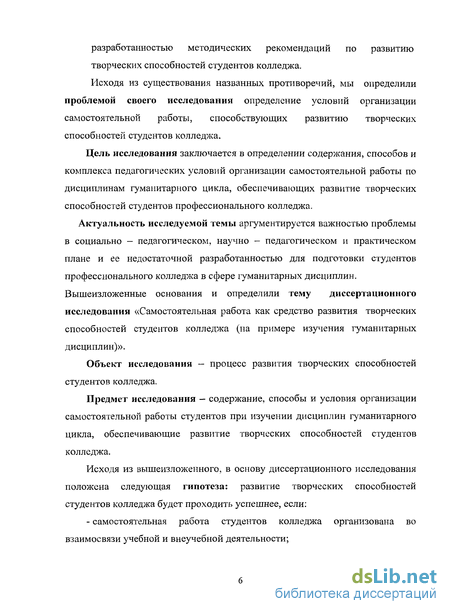 разработанностью методических рекомендаций по развитию творческих способностей студентов колледжа.

Исходя из существования названных противоречий, мы определили проблемой своего исследования определение условий организации самостоятельной работы, способствующих развитию творческих способностей студентов колледжа.

Цель исследования заключается в определении содержания, способов и комплекса педагогических условий организации самостоятельной работы по дисциплинам гуманитарного цикла, обеспечивающих развитие творческих способностей студентов профессионального колледжа.

Актуальность исследуемой темы аргументируется важностью проблемы в социально – педагогическом, научно – педагогическом и практическом плане и ее недостаточной разработанностью для подготовки студентов профессионального колледжа в сфере гуманитарных дисциплин.

Вышеизложенные основания и определили тему диссертационного исследования «Самостоятельная работа как средство развития творческих способностей студентов колледжа (на примере изучения гуманитарных дисциплин)».

Объект исследования – процесс развития творческих способностей студентов колледжа.

Предмет исследования – содержание, способы и условия организации самостоятельной работы студентов при изучении дисциплин гуманитарного цикла, обеспечивающие развитие творческих способностей студентов колледжа.

Исходя из вышеизложенного, в основу диссертационного исследования положена следующая гипотеза: развитие творческих способностей студентов колледжа будет проходить успешнее, если:

- самостоятельная работа студентов колледжа организована во взаимосвязи учебной и внеучебной деятельности;

6

dsLib.net
библиотека диссертаций